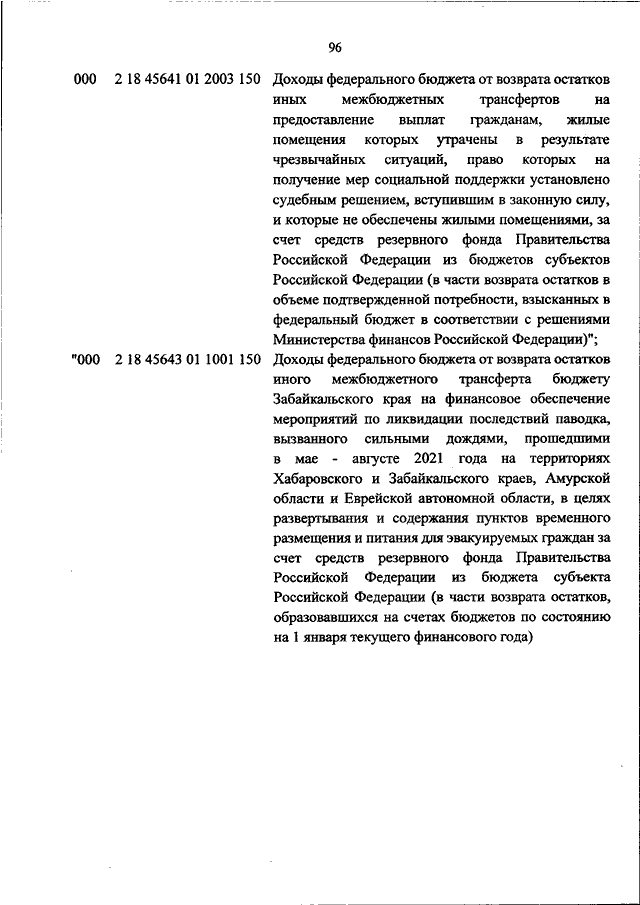 96

000 2 18 45641 01 2003 150 Доходы федерального бюджета от возврата остатков иных межбюджетных трансфертов на предоставление выплат гражданам, жилые помещения которых утрачены в результате чрезвычайных ситуаций, право которых на получение мер социальной поддержки установлено судебным решением, вступившим в законную силу, и которые не обеспечены жилыми помещениями, за счет средств резервного фонда Правительства Российской Федерации из бюджетов субъектов Российской Федерации (в части возврата остатков в объеме подтвержденной потребности, взысканных в федеральный бюджет в соответствии с решениями Министерства финансов Российской Федерации)";

"000 2 18 45643 01 1001 150 Доходы федерального бюджета от возврата остатков иного межбюджетного трансферта бюджету Забайкальского края на финансовое обеспечение мероприятий по ликвидации последствий паводка, вызванного сильными дождями, прошедшими в мае - августе 2021 года на территориях Хабаровского и Забайкальского краев, Амурской области и Еврейской автономной области, в целях развертывания и содержания пунктов временного размещения и питания для эвакуируемых граждан за счет средств резервного фонда Правительства Российской Федерации из бюджета субъекта Российской Федерации (в части возврата остатков, образовавшихся на счетах бюджетов по состоянию на 1 января текущего финансового года)